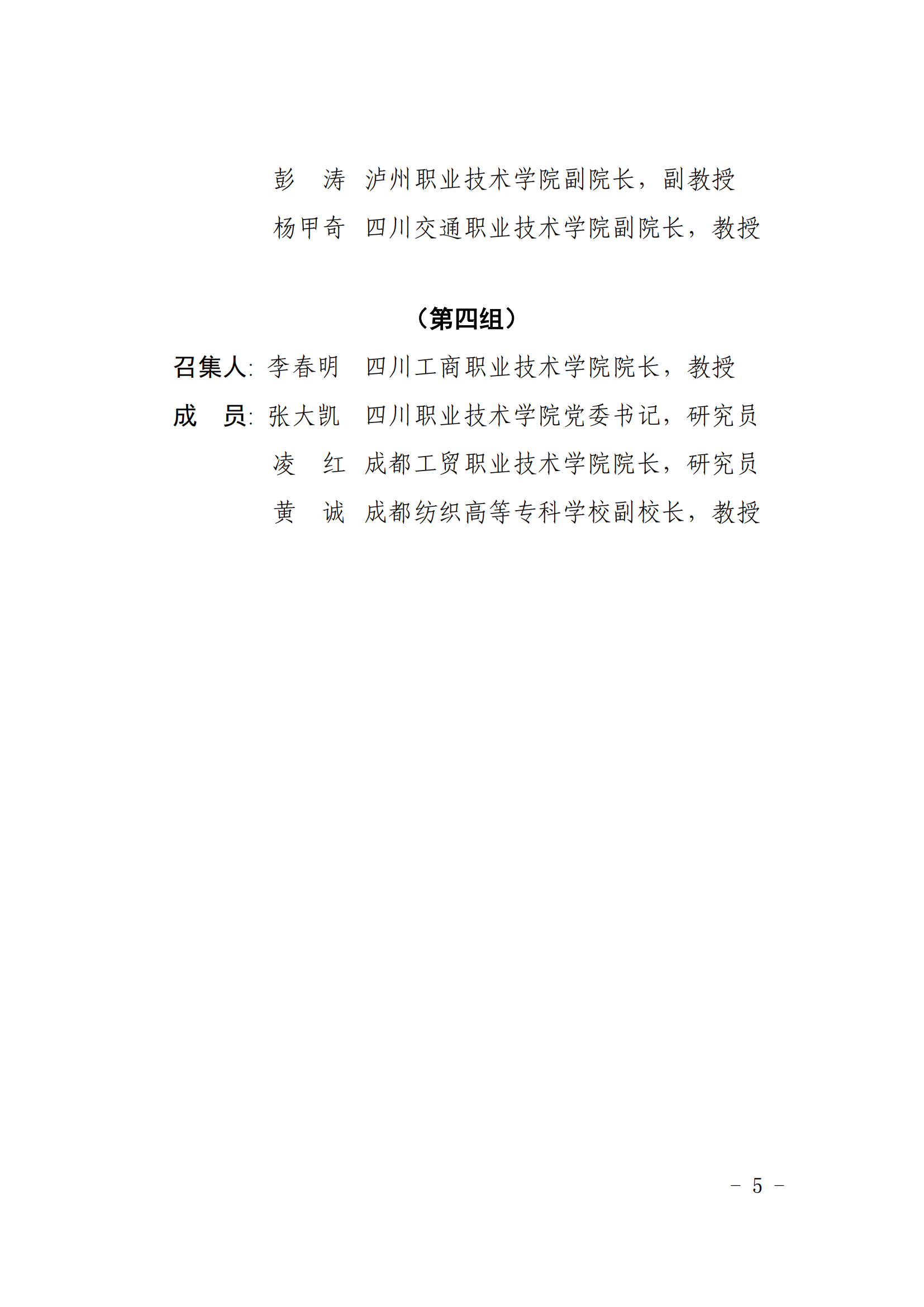 彭　涛　泸州职业技术学院副院长，副教授

杨甲奇　四川交通职业技术学院副院长，教授

（第四组）

召集人: 李春明　四川工商职业技术学院院长，教授

成　员: 张大凯　四川职业技术学院党委书记，研究员

凌　红　成都工贸职业技术学院院长，研究员

黄　诚　成都纺织高等专科学校副校长，教授

－ 5 －